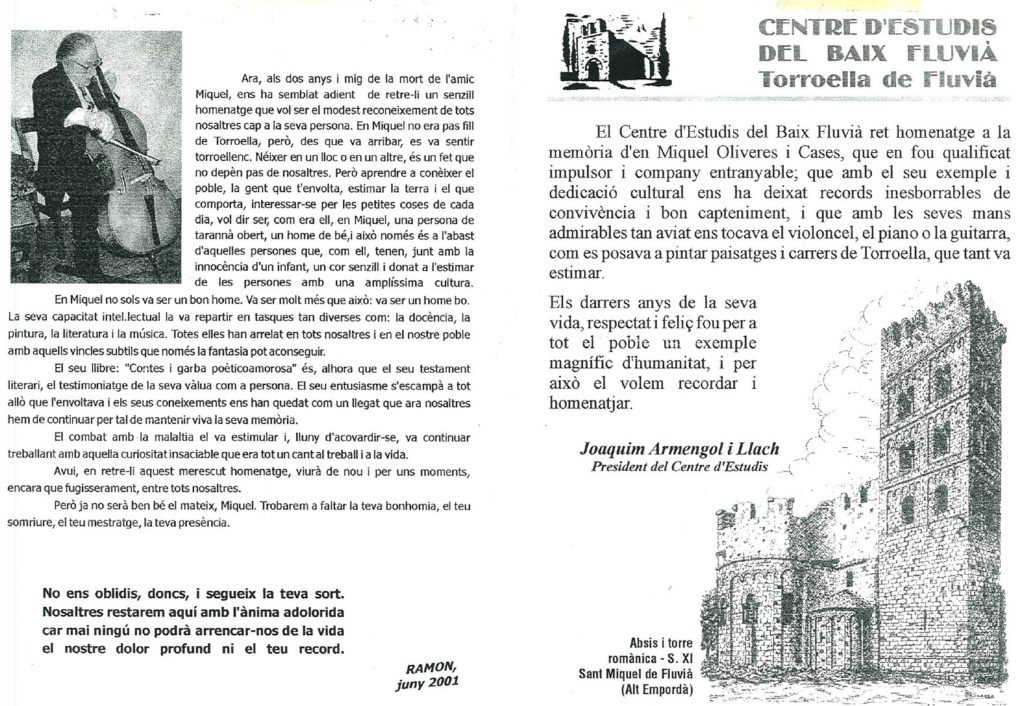 Ara, als dos anys i mig de la mort de l'amic Miquel, ens ha semblat adient de retre-li un senzill homenatge que vol ser el modest reconeixement de tots nosaltres cap a la seva persona. En Miquel no era pas fill de Torroella, però, des que va arribar, es va sentir torroellenc. Néixer en un lloc o en un altre, és un fet que no depèn pas de nosaltres. Però aprendre a conèixer el poble, la gent que t'envolta, estimar la terra i el que comporta, interessar-se per les petites coses de cada dia, vol dir ser, com era ell, en Miquel, una persona de tarannà obert, un home de bé,i això només és a l'abast d'aquelles persones que, com ell, tenen, junt amb la innocència d'un infant, un cor senzill i donat a l'estimar de les persones amb una amplíssima cultura.

En Miquel no sols va ser un bon home. Va ser molt més que això: va ser un home bo. La seva capacitat intel.lectual la va repartir en tasques tan diverses com: la docència, la pintura, la literatura i la música. Totes elles han arrelat en tots nosaltres i en el nostre poble amb aquells vincles subtils que només la fantasia pot aconseguir.

El seu llibre: "Contes i garba poèticoamorosa" és, alhora que el seu testament literari, el testimoniatge de la seva vàlua com a persona. El seu entusiasme s'escampà a tot allò que l'envoltava i els seus coneixements ens han quedat com un llegat que ara nosaltres hem de continuar per tal de mantenir viva la seva memòria.

El combat amb la malaltia el va estimular i, lluny d'acovardir-se, va continuar treballant amb aquella curiositat insaciable que era tot un cant al treball i a la vida.

Avui, en retre-li aquest merescut homenatge, viurà de nou i per uns moments, encara que fugisserament, entre tots nosaltres.

Però ja no serà ben bé el mateix, Miquel. Trobarem a faltar la teva bonhomia, el teu somriure, el teu mestratge, la teva presència.

No ens oblidis, doncs, i segueix la teva sort. Nosaltres restarem aquí amb l'ànima adolorida car mai ningú no podrà arrencar-nos de la vida el nostre dolor profund ni el teu record.

RAMON,
juny 2001

CENTRE D'ESTUDIS
DEL BAIX FLUVIÀ
Torroella de Fluvià

El Centre d'Estudis del Baix Fluvià ret homenatge a la memòria d'en Miquel Oliveres i Cases, que en fou qualificat impulsor i company entranyable; que amb el seu exemple i dedicació cultural ens ha deixat records inesborrables de convivència i bon capteniment, i que amb les seves mans admirables tan aviat ens tocava el violoncel, el piano o la guitarra, com es posava a pintar paisatges i carrers de Torroella, que tant va estimar.

Els darrers anys de la seva vida, respectat i feliç fou per a tot el poble un exemple magnífic d'humanitat, i per això el volem recordar i homenatjar.

Joaquim Armengol i Llach
President del Centre d'Estudis

Absis i torre romànica - S. XI
Sant Miquel de Fluvià
(Alt Empordà)